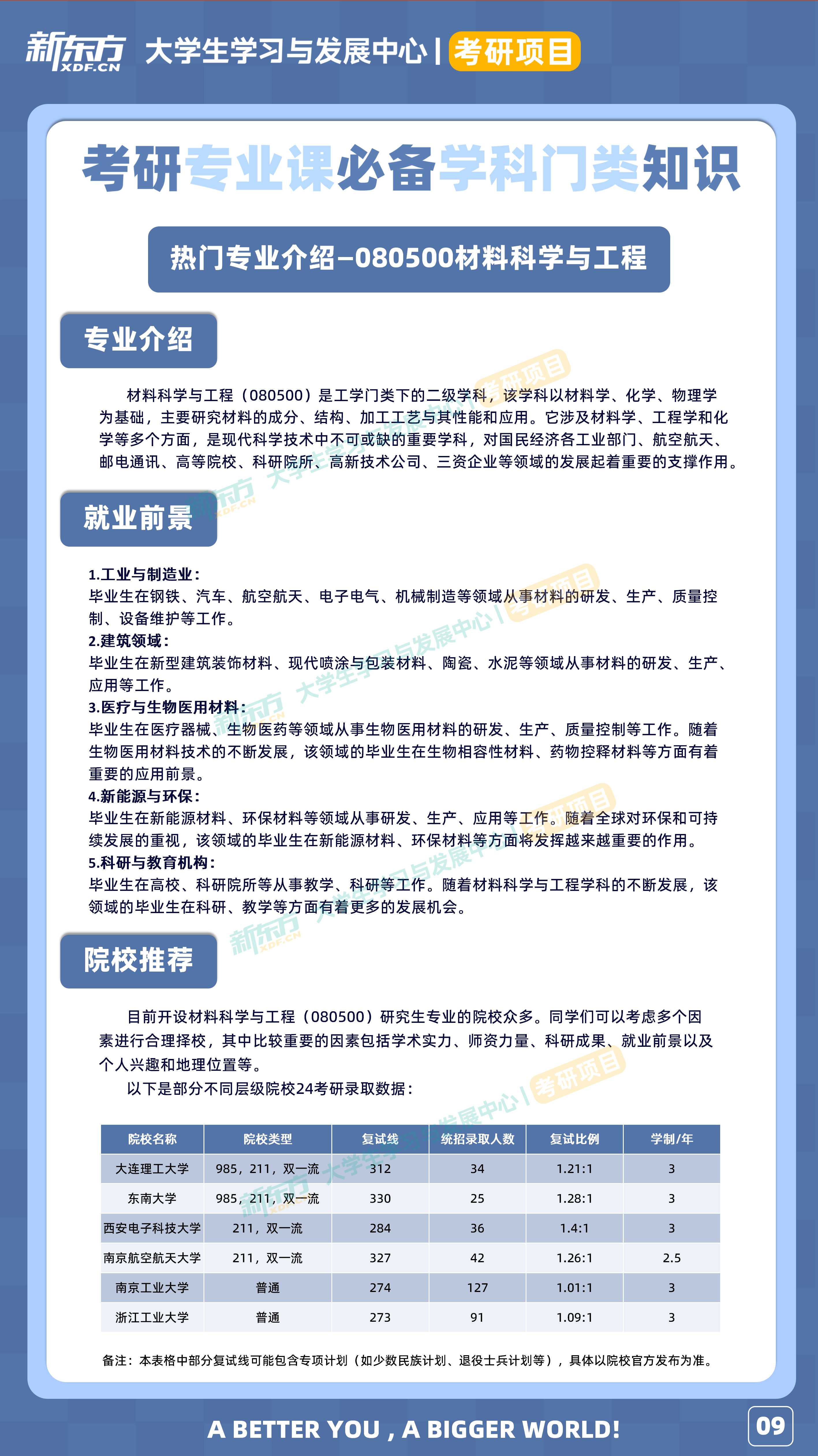 新东方 XDF.CN 大学生学习与发展中心 | 考研项目

考研专业课必备学科门类知识

热门专业介绍–080500材料科学与工程

专业介绍

材料科学与工程（080500）是工学门类下的二级学科，该学科以材料学、化学、物理学为基础，主要研究材料的成分、结构、加工工艺与其性能和应用。它涉及材料学、工程学和化学等多个方面，是现代科学技术中不可或缺的重要学科，对国民经济各工业部门、航空航天、邮电通讯、高等院校、科研院所、高新技术公司、三资企业等领域的发展起着重要的支撑作用。

就业前景

1.工业与制造业：
毕业生在钢铁、汽车、航空航天、电子电气、机械制造等领域从事材料的研发、生产、质量控制、设备维护等工作。
2.建筑领域：
毕业生在新型建筑装饰材料、现代喷涂与包装材料、陶瓷、水泥等领域从事材料的研发、生产、应用等工作。
3.医疗与生物医用材料：
毕业生在医疗器械、生物医药等领域从事生物医用材料的研发、生产、质量控制等工作。随着生物医用材料技术的不断发展，该领域的毕业生在生物相容性材料、药物控释材料等方面有着重要的应用前景。
4.新能源与环保：
毕业生在新能源材料、环保材料等领域从事研发、生产、应用等工作。随着全球对环保和可持续发展的重视，该领域的毕业生在新能源材料、环保材料等方面将发挥越来越重要的作用。
5.科研与教育机构：
毕业生在高校、科研院所等从事教学、科研等工作。随着材料科学与工程学科的不断发展，该领域的毕业生在科研、教学等方面有着更多的发展机会。

院校推荐

目前开设材料科学与工程（080500）研究生专业的院校众多。同学们可以考虑多个因素进行合理择校，其中比较重要的因素包括学术实力、师资力量、科研成果、就业前景以及个人兴趣和地理位置等。
以下是部分不同层级院校24考研录取数据：

| 院校名称 | 院校类型 | 复试线 | 统招录取人数 | 复试比例 | 学制/年 |
|---|---|---|---|---|---|
| 大连理工大学 | 985，211，双一流 | 312 | 34 | 1.21:1 | 3 |
| 东南大学 | 985，211，双一流 | 330 | 25 | 1.28:1 | 3 |
| 西安电子科技大学 | 211，双一流 | 284 | 36 | 1.4:1 | 3 |
| 南京航空航天大学 | 211，双一流 | 327 | 42 | 1.26:1 | 2.5 |
| 南京工业大学 | 普通 | 274 | 127 | 1.01:1 | 3 |
| 浙江工业大学 | 普通 | 273 | 91 | 1.09:1 | 3 |

备注：本表格中部分复试线可能包含专项计划（如少数民族计划、退役士兵计划等），具体以院校官方发布为准。

A BETTER YOU , A BIGGER WORLD!

09